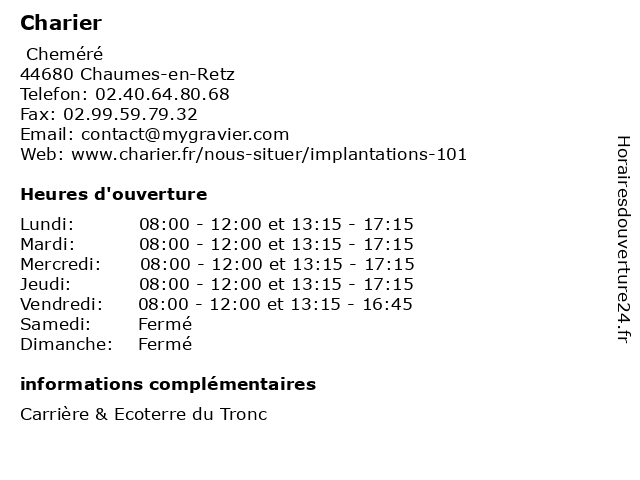 Charier

Cheméré
44680 Chaumes-en-Retz
Telefon: 02.40.64.80.68
Fax: 02.99.59.79.32
Email: contact@mygravier.com
Web: www.charier.fr/nous-situer/implantations-101

Heures d'ouverture

Lundi: 08:00 - 12:00 et 13:15 - 17:15
Mardi: 08:00 - 12:00 et 13:15 - 17:15
Mercredi: 08:00 - 12:00 et 13:15 - 17:15
Jeudi: 08:00 - 12:00 et 13:15 - 17:15
Vendredi: 08:00 - 12:00 et 13:15 - 16:45
Samedi: Fermé
Dimanche: Fermé

informations complémentaires

Carrière & Ecoterre du Tronc

Horairesdouverture24.fr